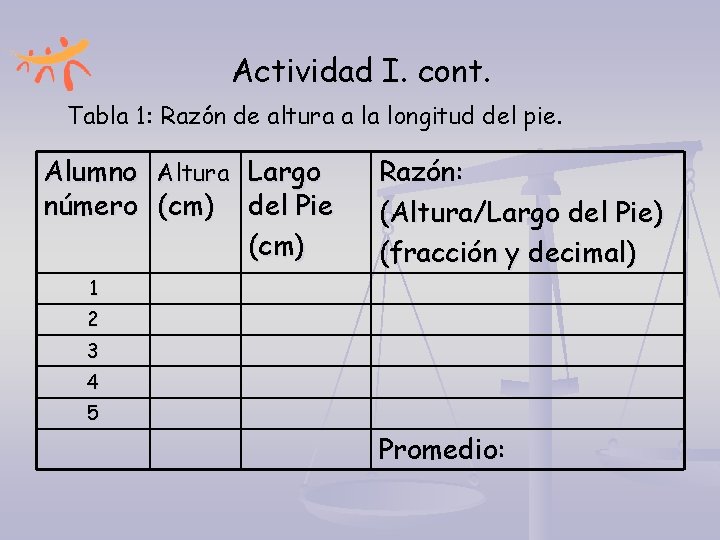 Actividad I. cont.

Tabla 1: Razón de altura a la longitud del pie.

| Alumno número | Altura (cm) | Largo del Pie (cm) | Razón: (Altura/Largo del Pie) (fracción y decimal) |
|---|---|---|---|
| 1 | | | |
| 2 | | | |
| 3 | | | |
| 4 | | | |
| 5 | | | |
| | | | Promedio: |